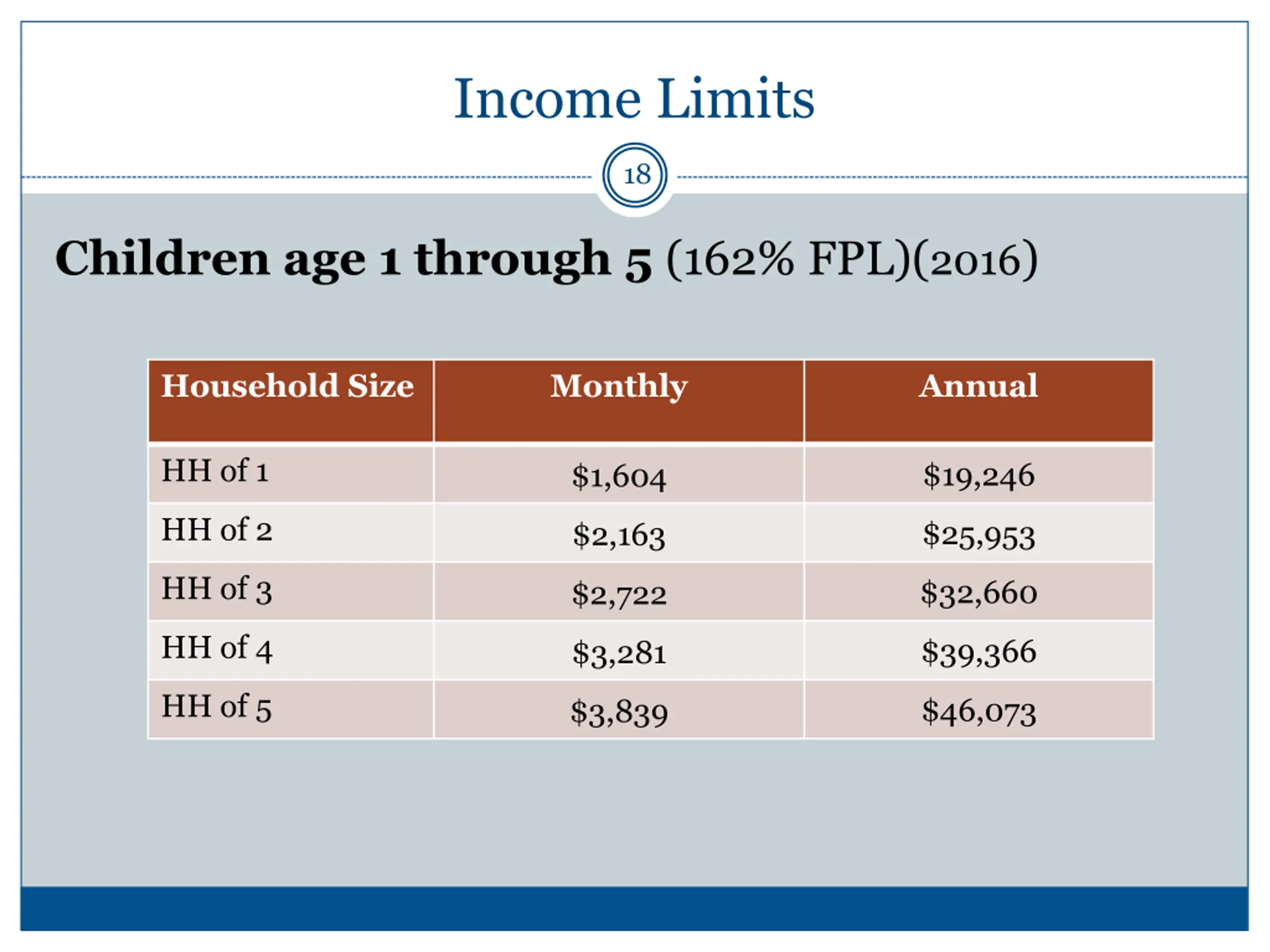 Income Limits

18

Children age 1 through 5 (162% FPL)(2016)

| Household Size | Monthly | Annual |
|---|---|---|
| HH of 1 | \$1,604 | \$19,246 |
| HH of 2 | \$2,163 | \$25,953 |
| HH of 3 | \$2,722 | \$32,660 |
| HH of 4 | \$3,281 | \$39,366 |
| HH of 5 | \$3,839 | \$46,073 |